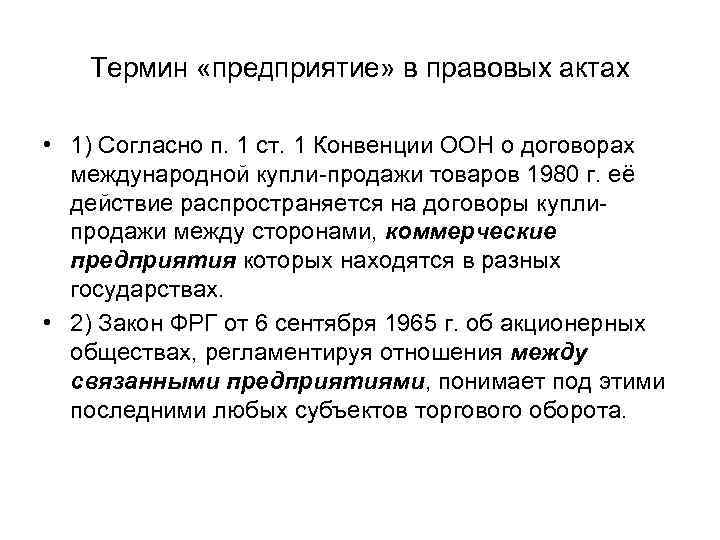 Термин «предприятие» в правовых актах

• 1) Согласно п. 1 ст. 1 Конвенции ООН о договорах международной купли-продажи товаров 1980 г. её действие распространяется на договоры купли-продажи между сторонами, коммерческие предприятия которых находятся в разных государствах.

• 2) Закон ФРГ от 6 сентября 1965 г. об акционерных обществах, регламентируя отношения между связанными предприятиями, понимает под этими последними любых субъектов торгового оборота.